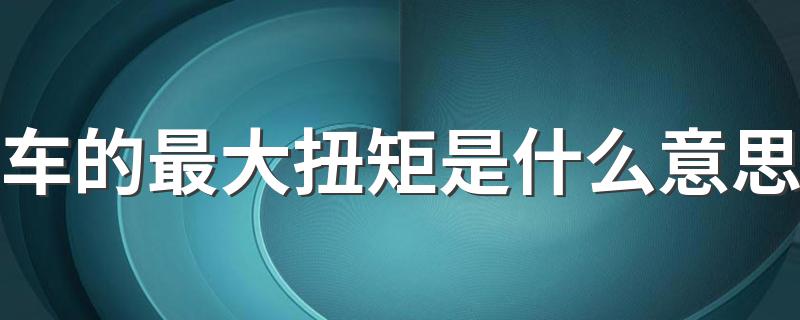 车的最大扭矩是什么意思